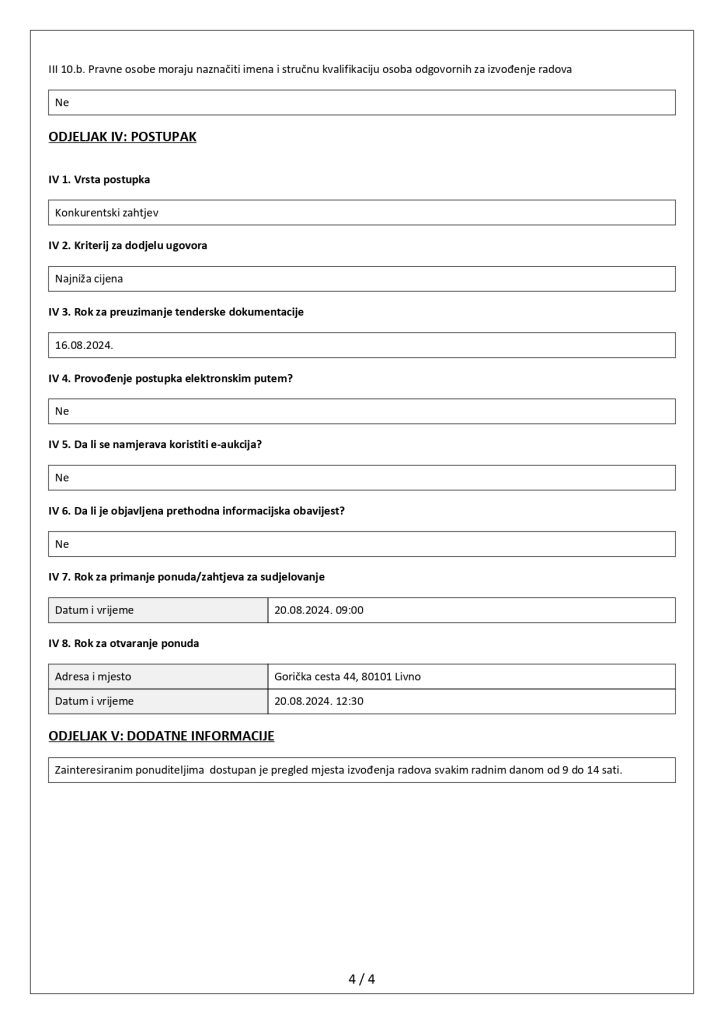 III 10.b. Pravne osobe moraju naznačiti imena i stručnu kvalifikaciju osoba odgovornih za izvođenje radova

Ne

ODJELJAK IV: POSTUPAK

IV 1. Vrsta postupka

Konkurentski zahtjev

IV 2. Kriterij za dodjelu ugovora

Najniža cijena

IV 3. Rok za preuzimanje tenderske dokumentacije

16.08.2024.

IV 4. Provođenje postupka elektronskim putem?

Ne

IV 5. Da li se namjerava koristiti e-aukcija?

Ne

IV 6. Da li je objavljena prethodna informacijska obavijest?

Ne

IV 7. Rok za primanje ponuda/zahtjeva za sudjelovanje

| Datum i vrijeme | 20.08.2024. 09:00 |
|---|---|

IV 8. Rok za otvaranje ponuda

| Adresa i mjesto | Gorička cesta 44, 80101 Livno |
|---|---|
| Datum i vrijeme | 20.08.2024. 12:30 |

ODJELJAK V: DODATNE INFORMACIJE

Zainteresiranim ponuditeljima dostupan je pregled mjesta izvođenja radova svakim radnim danom od 9 do 14 sati.

4 / 4